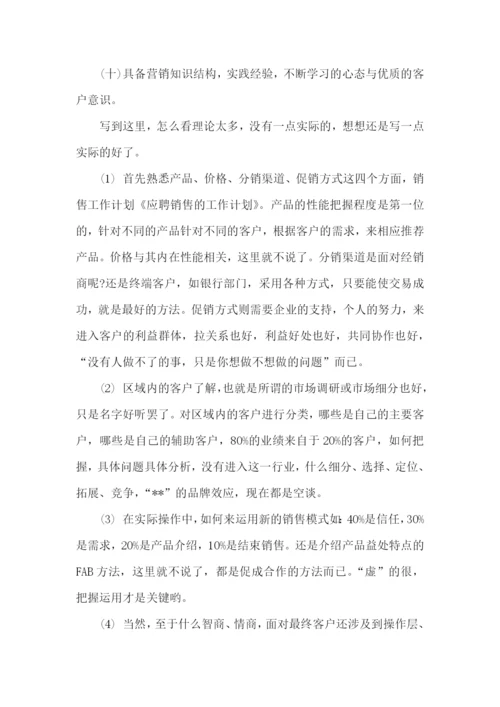 (十)具备营销知识结构，实践经验，不断学习的心态与优质的客户意识。

写到这里，怎么看理论太多，没有一点实际的，想想还是写一点实际的好了。

⑴ 首先熟悉产品、价格、分销渠道、促销方式这四个方面，销售工作计划《应聘销售的工作计划》。产品的性能把握程度是第一位的，针对不同的产品针对不同的客户，根据客户的需求，来相应推荐产品。价格与其内在性能相关，这里就不说了。分销渠道是面对经销商呢?还是终端客户，如银行部门，采用各种方式，只要能使交易成功，就是最好的方法。促销方式则需要企业的支持，个人的努力，来进入客户的利益群体，拉关系也好，利益好处也好，共同协作也好，“没有人做不了的事，只是你想做不想做的问题”而已。

⑵ 区域内的客户了解，也就是所谓的市场调研或市场细分也好，只是名字好听罢了。对区域内的客户进行分类，哪些是自己的主要客户，哪些是自己的辅助客户，80%的业绩来自于20%的客户，如何把握，具体问题具体分析，没有进入这一行业，什么细分、选择、定位、拓展、竞争，“**”的品牌效应，现在都是空谈。

⑶ 在实际操作中，如何来运用新的销售模式如：40%是信任，30%是需求，20%是产品介绍，10%是结束销售。还是介绍产品益处特点的FAB方法，这里就不说了，都是促成合作的方法而已。“虚”的很，把握运用才是关键哟。

⑷ 当然，至于什么智商、情商，面对最终客户还涉及到操作层、